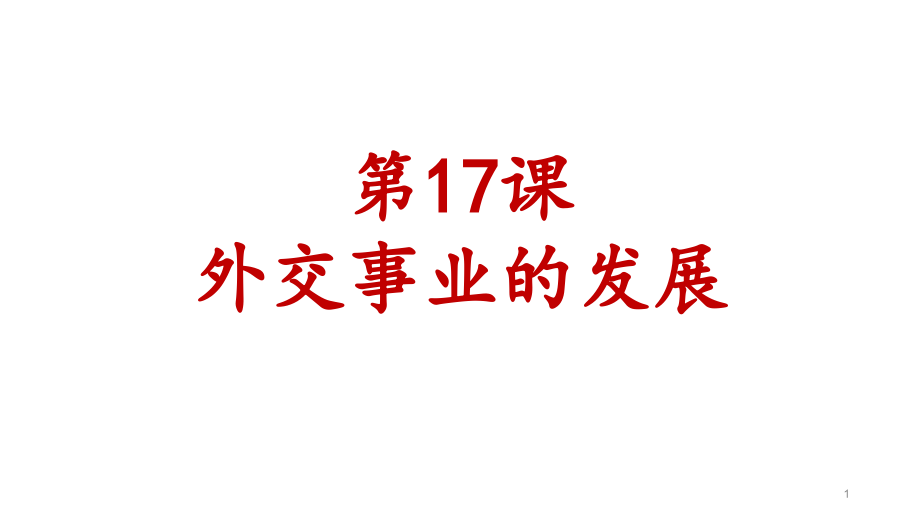 第17课
外交事业的发展

1